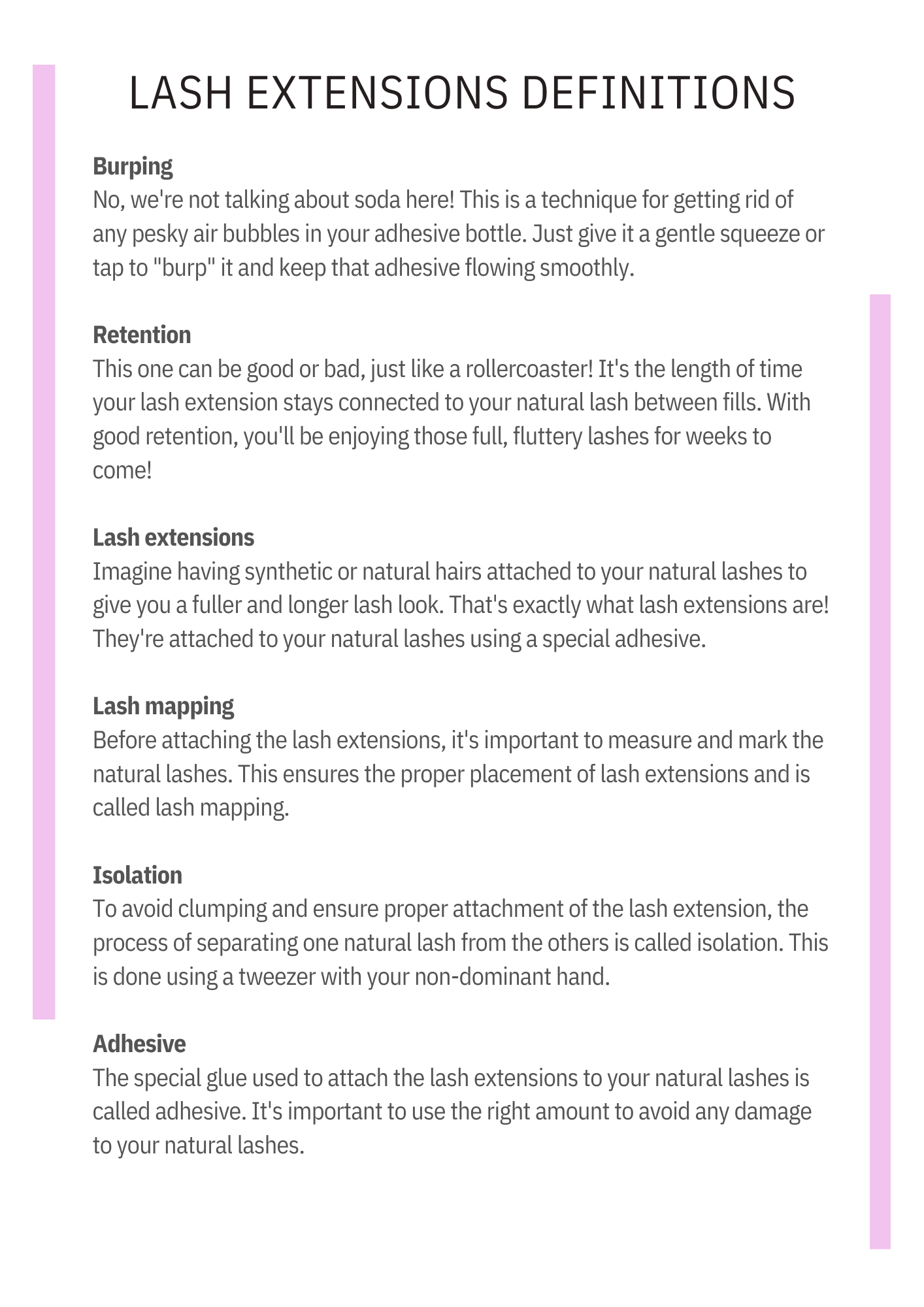 LASH EXTENSIONS DEFINITIONS

Burping
No, we're not talking about soda here! This is a technique for getting rid of any pesky air bubbles in your adhesive bottle. Just give it a gentle squeeze or tap to "burp" it and keep that adhesive flowing smoothly.

Retention
This one can be good or bad, just like a rollercoaster! It's the length of time your lash extension stays connected to your natural lash between fills. With good retention, you'll be enjoying those full, fluttery lashes for weeks to come!

Lash extensions
Imagine having synthetic or natural hairs attached to your natural lashes to give you a fuller and longer lash look. That's exactly what lash extensions are! They're attached to your natural lashes using a special adhesive.

Lash mapping
Before attaching the lash extensions, it's important to measure and mark the natural lashes. This ensures the proper placement of lash extensions and is called lash mapping.

Isolation
To avoid clumping and ensure proper attachment of the lash extension, the process of separating one natural lash from the others is called isolation. This is done using a tweezer with your non-dominant hand.

Adhesive
The special glue used to attach the lash extensions to your natural lashes is called adhesive. It's important to use the right amount to avoid any damage to your natural lashes.